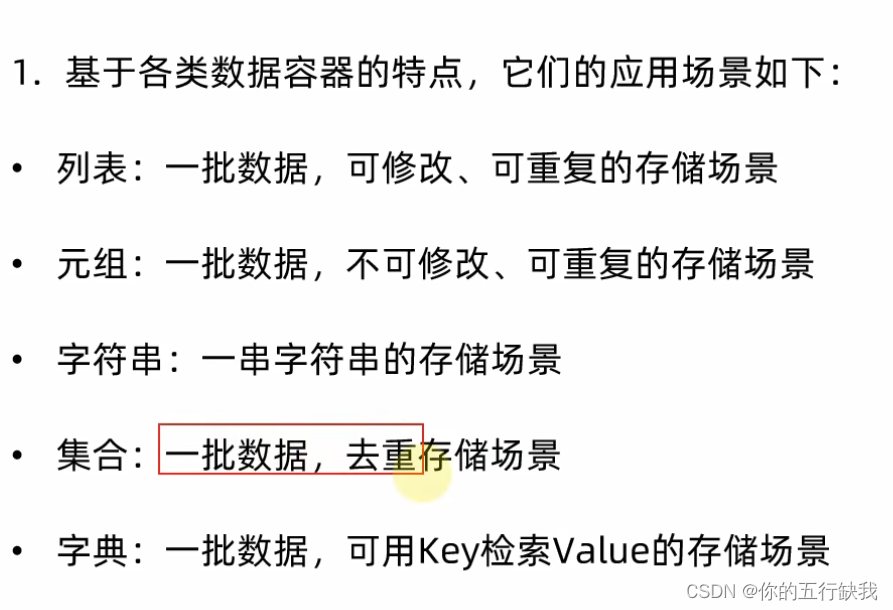 1.基于各类数据容器的特点，它们的应用场景如下：

• 列表：一批数据，可修改、可重复的存储场景
• 元组：一批数据，不可修改、可重复的存储场景
• 字符串：一串字符串的存储场景
• 集合：一批数据，去重存储场景
• 字典：一批数据，可用Key检索Value的存储场景

CSDN @你的五行缺我